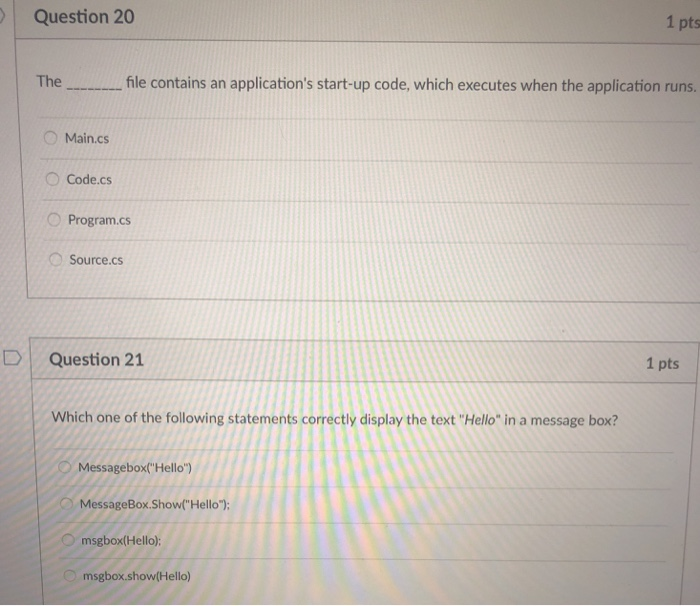 Question 20

1 pts

The ________ file contains an application's start-up code, which executes when the application runs.

Main.cs

Code.cs

Program.cs

Source.cs

Question 21

1 pts

Which one of the following statements correctly display the text "Hello" in a message box?

Messagebox("Hello")

MessageBox.Show("Hello");

msgbox(Hello);

msgbox.show(Hello)